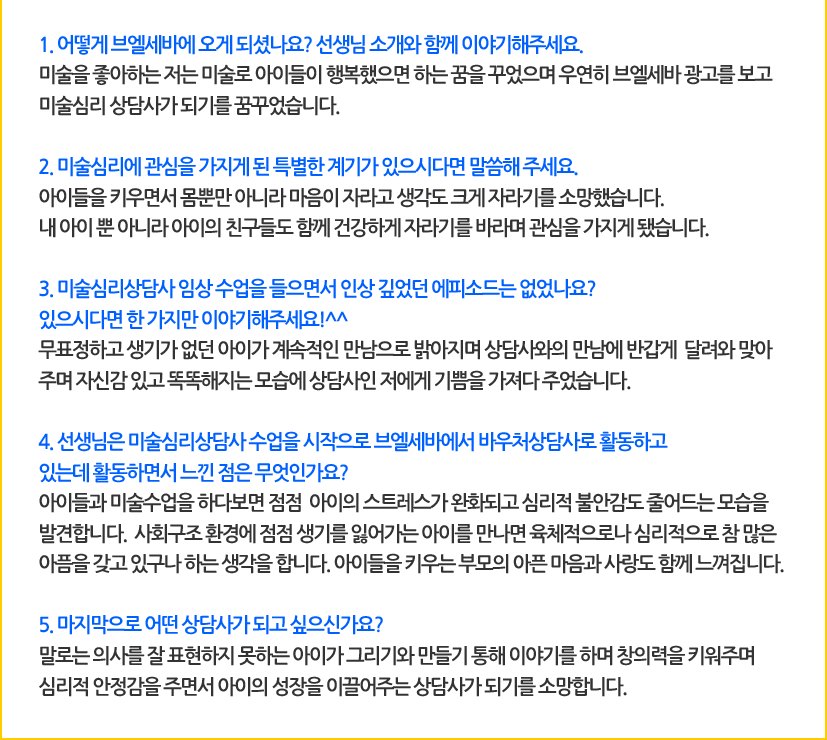 1. 어떻게 브엘세바에 오게 되셨나요? 선생님 소개와 함께 이야기해주세요.
미술을 좋아하는 저는 미술로 아이들이 행복했으면 하는 꿈을 꾸었으며 우연히 브엘세바 광고를 보고 미술심리 상담사가 되기를 꿈꾸었습니다.

2. 미술심리에 관심을 가지게 된 특별한 계기가 있으시다면 말씀해 주세요.
아이들을 키우면서 몸뿐만 아니라 마음이 자라고 생각도 크게 자라기를 소망했습니다.
내 아이 뿐 아니라 아이의 친구들도 함께 건강하게 자라기를 바라며 관심을 가지게 됐습니다.

3. 미술심리상담사 임상 수업을 들으면서 인상 깊었던 에피소드는 없었나요?
있으시다면 한 가지만 이야기해주세요!^^
무표정하고 생기가 없던 아이가 계속적인 만남으로 밝아지며 상담사와의 만남에 반갑게 달려와 맞아주며 자신감 있고 똑똑해지는 모습에 상담사인 저에게 기쁨을 가져다 주었습니다.

4. 선생님은 미술심리상담사 수업을 시작으로 브엘세바에서 바우처상담사로 활동하고 있는데 활동하면서 느낀 점은 무엇인가요?
아이들과 미술수업을 하다보면 점점 아이의 스트레스가 완화되고 심리적 불안감도 줄어드는 모습을 발견합니다. 사회구조 환경에 점점 생기를 잃어가는 아이를 만나면 육체적으로나 심리적으로 참 많은 아픔을 갖고 있구나 하는 생각을 합니다. 아이들을 키우는 부모의 아픈 마음과 사랑도 함께 느껴집니다.

5. 마지막으로 어떤 상담사가 되고 싶으신가요?
말로는 의사를 잘 표현하지 못하는 아이가 그리기와 만들기 통해 이야기를 하며 창의력을 키워주며 심리적 안정감을 주면서 아이의 성장을 이끌어주는 상담사가 되기를 소망합니다.